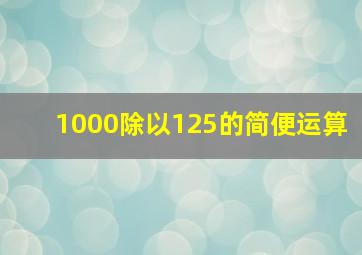 1000除以125的简便运算